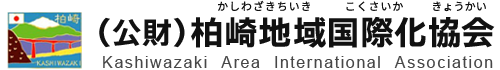 柏崎
KASHIWAZAKI

かしわざきちいき こくさいか きょうかい
(公財)柏崎地域国際化協会
Kashiwazaki Area International Association